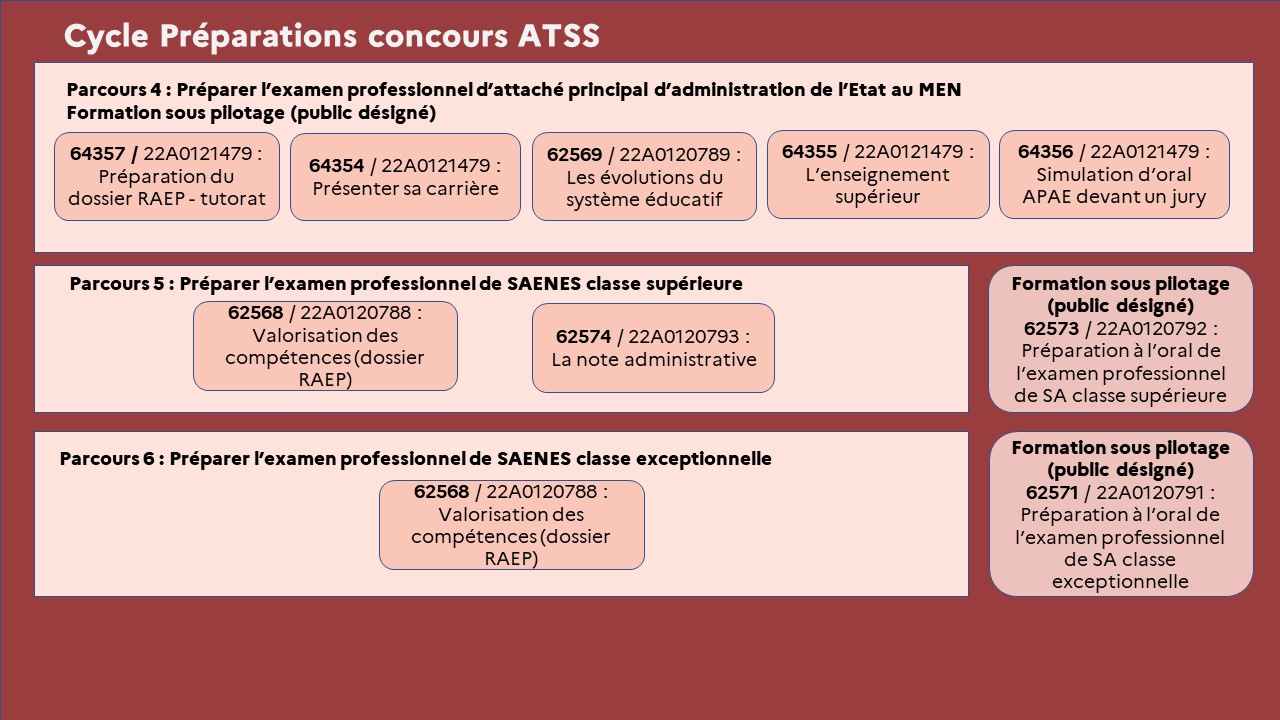 Cycle Préparations concours ATSS

Parcours 4 : Préparer l'examen professionnel d'attaché principal d'administration de l'Etat au MEN
Formation sous pilotage (public désigné)

64357 / 22A0121479 : Préparation du dossier RAEP - tutorat

64354 / 22A0121479 : Présenter sa carrière

62569 / 22A0120789 : Les évolutions du système éducatif

64355 / 22A0121479 : L'enseignement supérieur

64356 / 22A0121479 : Simulation d'oral APAE devant un jury

Parcours 5 : Préparer l'examen professionnel de SAENES classe supérieure

62568 / 22A0120788 : Valorisation des compétences (dossier RAEP)

62574 / 22A0120793 : La note administrative

Formation sous pilotage (public désigné)
62573 / 22A0120792 : Préparation à l'oral de l'examen professionnel de SA classe supérieure

Parcours 6 : Préparer l'examen professionnel de SAENES classe exceptionnelle

62568 / 22A0120788 : Valorisation des compétences (dossier RAEP)

Formation sous pilotage (public désigné)
62571 / 22A0120791 : Préparation à l'oral de l'examen professionnel de SA classe exceptionnelle